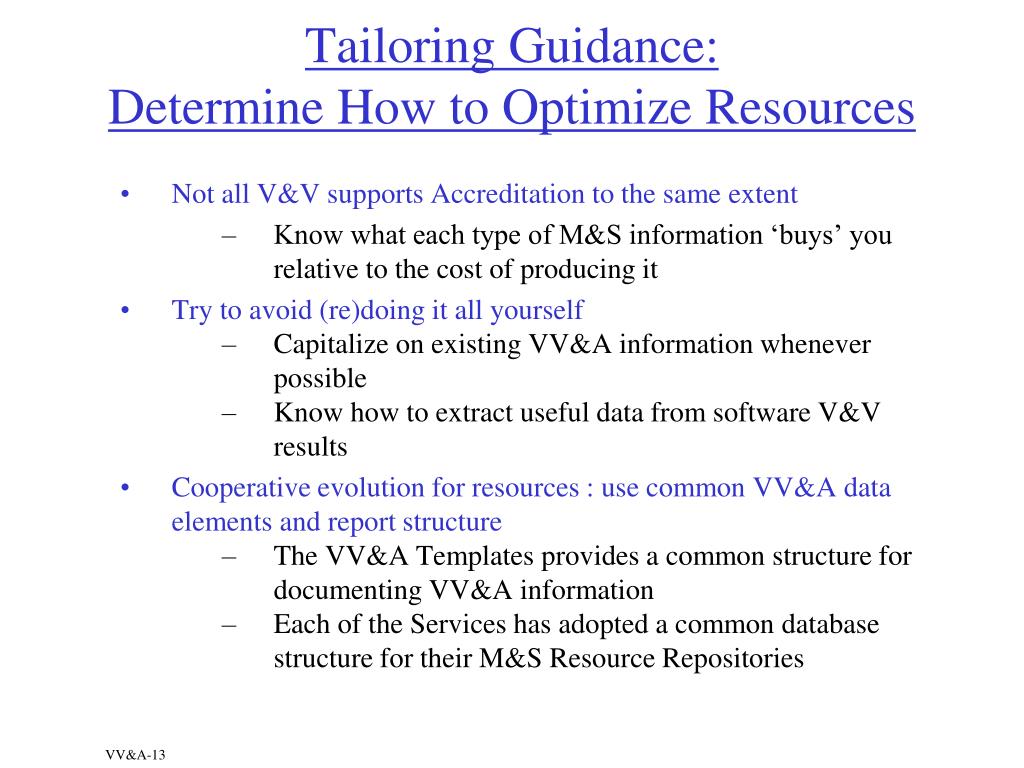 Tailoring Guidance:
Determine How to Optimize Resources

• Not all V&V supports Accreditation to the same extent
– Know what each type of M&S information ‘buys’ you relative to the cost of producing it
• Try to avoid (re)doing it all yourself
– Capitalize on existing VV&A information whenever possible
– Know how to extract useful data from software V&V results
• Cooperative evolution for resources : use common VV&A data elements and report structure
– The VV&A Templates provides a common structure for documenting VV&A information
– Each of the Services has adopted a common database structure for their M&S Resource Repositories

VV&A-13